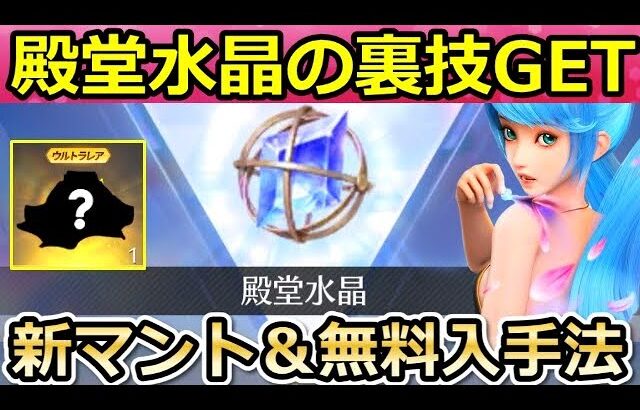 殿堂水晶の裏技GET

ウルトラレア

?

1

殿堂水晶

新マント＆無料入手法